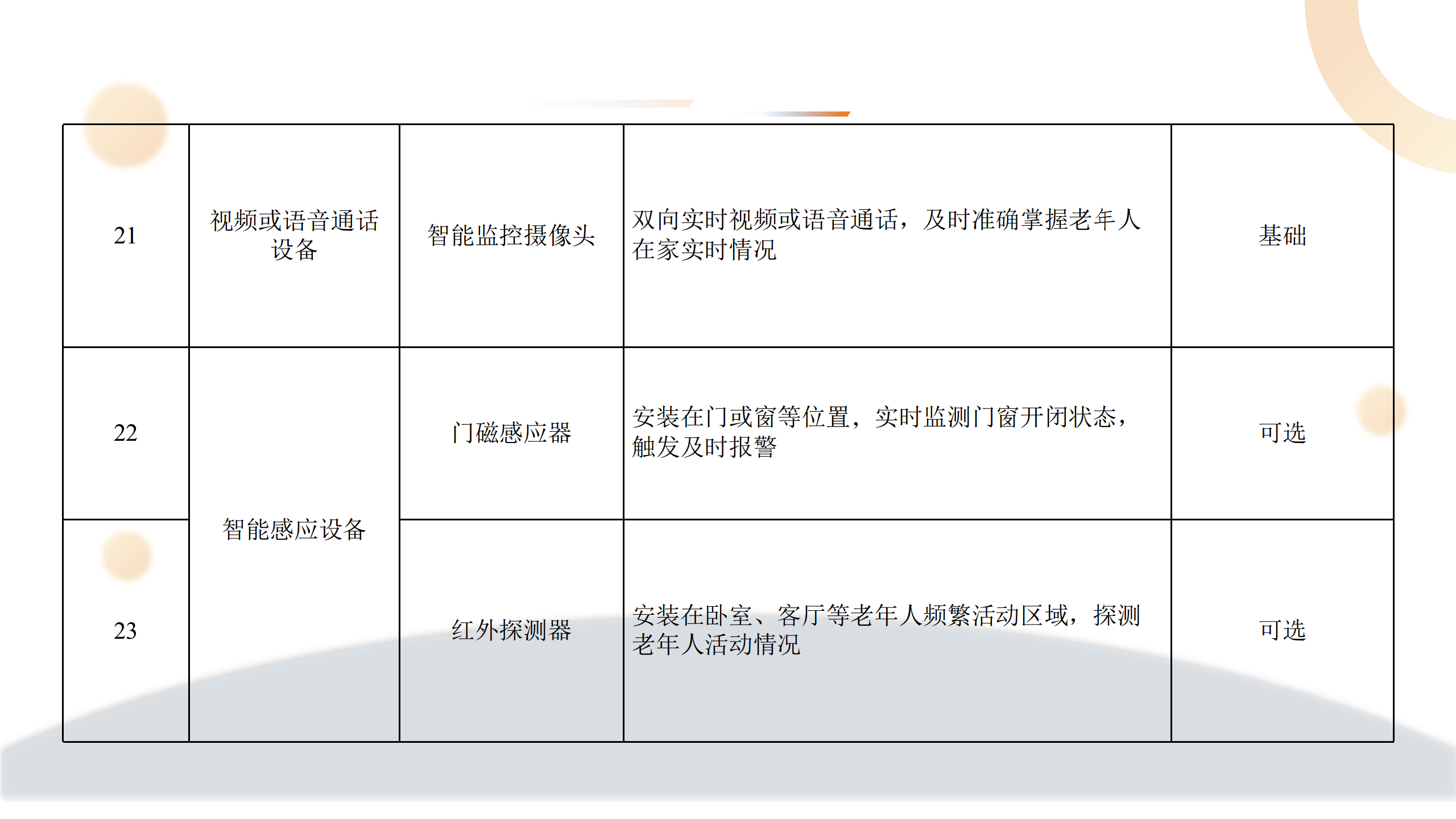 | 21 | 视频或语音通话设备 | 智能监控摄像头 | 双向实时视频或语音通话，及时准确掌握老年人在家实时情况 | 基础 |
|---|---|---|---|---|
| 22 | 智能感应设备 | 门磁感应器 | 安装在门或窗等位置，实时监测门窗开闭状态，触发及时报警 | 可选 |
| 23 |  | 红外探测器 | 安装在卧室、客厅等老年人频繁活动区域，探测老年人活动情况 | 可选 |